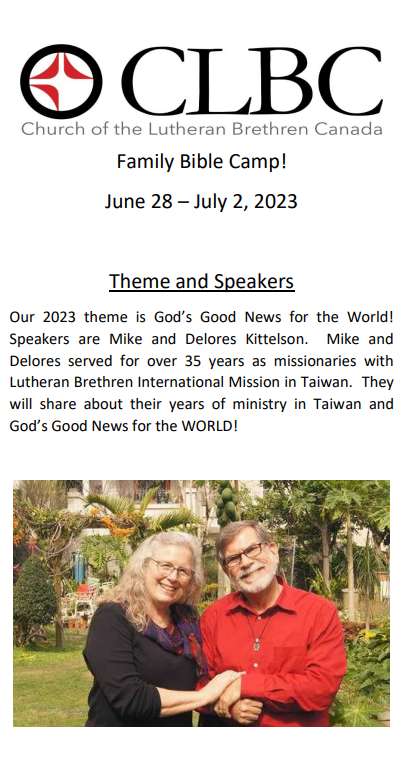 CLBC
Church of the Lutheran Brethren Canada

Family Bible Camp!

June 28 – July 2, 2023

Theme and Speakers

Our 2023 theme is God's Good News for the World! Speakers are Mike and Delores Kittelson. Mike and Delores served for over 35 years as missionaries with Lutheran Brethren International Mission in Taiwan. They will share about their years of ministry in Taiwan and God's Good News for the WORLD!